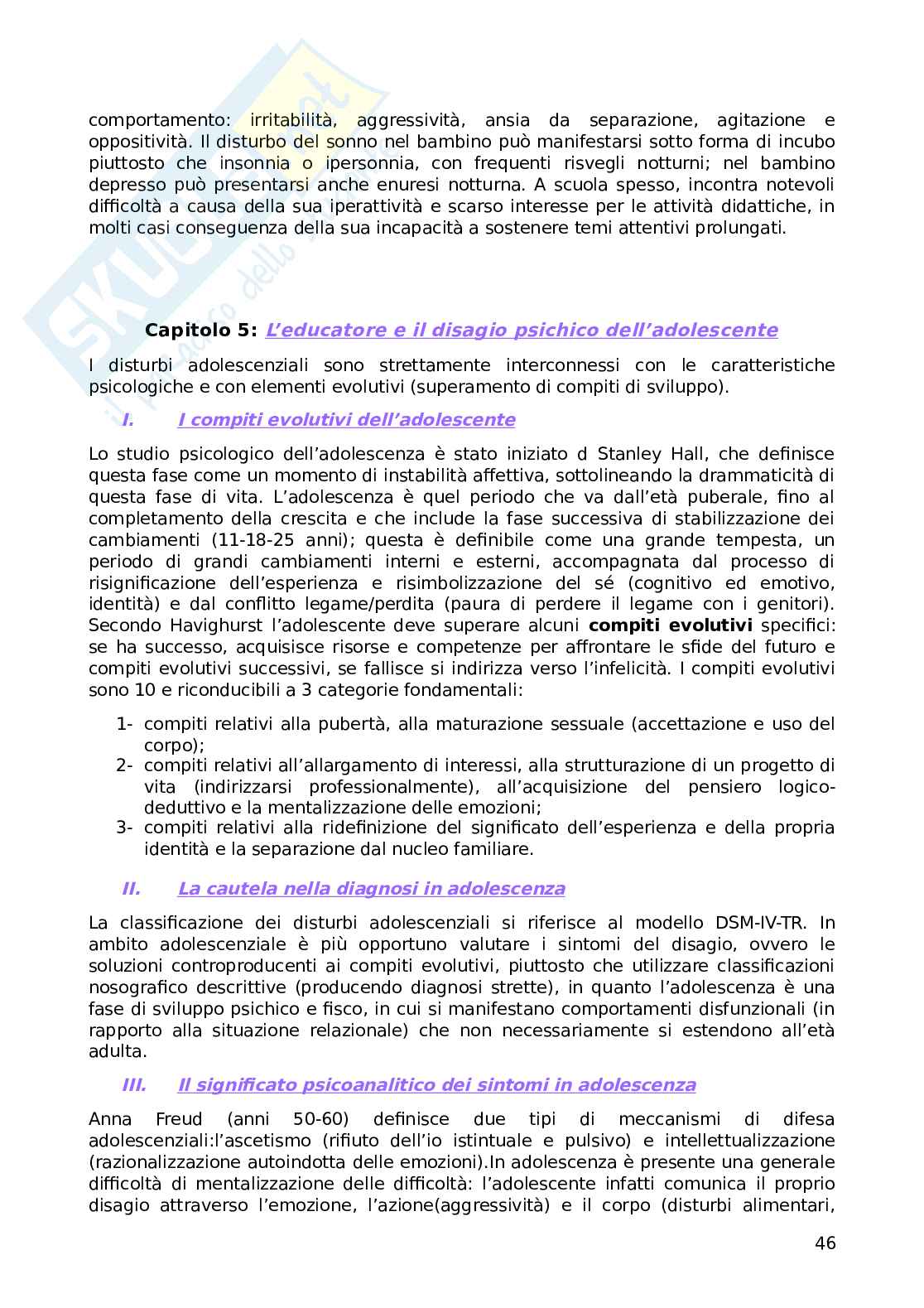 comportamento: irritabilità, aggressività, ansia da separazione, agitazione e oppositività. Il disturbo del sonno nel bambino può manifestarsi sotto forma di incubo piuttosto che insonnia o ipersonnia, con frequenti risvegli notturni; nel bambino depresso può presentarsi anche enuresi notturna. A scuola spesso, incontra notevoli difficoltà a causa della sua iperattività e scarso interesse per le attività didattiche, in molti casi conseguenza della sua incapacità a sostenere temi attentivi prolungati.

Capitolo 5: L'educatore e il disagio psichico dell'adolescente

I disturbi adolescenziali sono strettamente interconnessi con le caratteristiche psicologiche e con elementi evolutivi (superamento di compiti di sviluppo).

I. I compiti evolutivi dell'adolescente

Lo studio psicologico dell'adolescenza è stato iniziato d Stanley Hall, che definisce questa fase come un momento di instabilità affettiva, sottolineando la drammaticità di questa fase di vita. L'adolescenza è quel periodo che va dall'età puberale, fino al completamento della crescita e che include la fase successiva di stabilizzazione dei cambiamenti (11-18-25 anni); questa è definibile come una grande tempesta, un periodo di grandi cambiamenti interni e esterni, accompagnata dal processo di risignificazione dell'esperienza e risimbolizzazione del sé (cognitivo ed emotivo, identità) e dal conflitto legame/perdita (paura di perdere il legame con i genitori). Secondo Havighurst l'adolescente deve superare alcuni compiti evolutivi specifici: se ha successo, acquisisce risorse e competenze per affrontare le sfide del futuro e compiti evolutivi successivi, se fallisce si indirizza verso l'infelicità. I compiti evolutivi sono 10 e riconducibili a 3 categorie fondamentali:

1- compiti relativi alla pubertà, alla maturazione sessuale (accettazione e uso del corpo);
2- compiti relativi all'allargamento di interessi, alla strutturazione di un progetto di vita (indirizzarsi professionalmente), all'acquisizione del pensiero logico-deduttivo e la mentalizzazione delle emozioni;
3- compiti relativi alla ridefinizione del significato dell'esperienza e della propria identità e la separazione dal nucleo familiare.

II. La cautela nella diagnosi in adolescenza

La classificazione dei disturbi adolescenziali si riferisce al modello DSM-IV-TR. In ambito adolescenziale è più opportuno valutare i sintomi del disagio, ovvero le soluzioni controproducenti ai compiti evolutivi, piuttosto che utilizzare classificazioni nosografico descrittive (producendo diagnosi strette), in quanto l'adolescenza è una fase di sviluppo psichico e fisco, in cui si manifestano comportamenti disfunzionali (in rapporto alla situazione relazionale) che non necessariamente si estendono all'età adulta.

III. Il significato psicoanalitico dei sintomi in adolescenza

Anna Freud (anni 50-60) definisce due tipi di meccanismi di difesa adolescenziali:l'ascetismo (rifiuto dell'io istintuale e pulsivo) e intellettualizzazione (razionalizzazione autoindotta delle emozioni).In adolescenza è presente una generale difficoltà di mentalizzazione delle difficoltà: l'adolescente infatti comunica il proprio disagio attraverso l'emozione, l'azione(aggressività) e il corpo (disturbi alimentari,

46